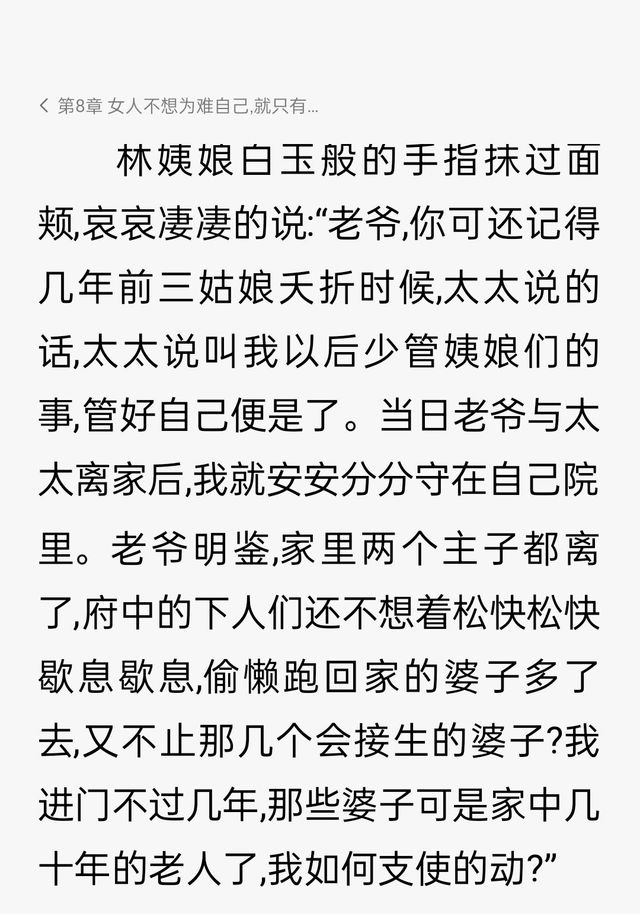 < 第8章 女人不想为难自己,就只有...

林姨娘白玉般的手指抹过面颊,哀哀凄凄的说:“老爷,你可还记得几年前三姑娘夭折时候,太太说的话,太太说叫我以后少管姨娘们的事,管好自己便是了。当日老爷与太太离家后,我就安安分分守在自己院里。老爷明鉴,家里两个主子都离了,府中的下人们还不想着松快松快歇息歇息,偷懒跑回家的婆子多了去,又不止那几个会接生的婆子?我进门不过几年,那些婆子可是家中几十年的老人了,我如何支使的动?”